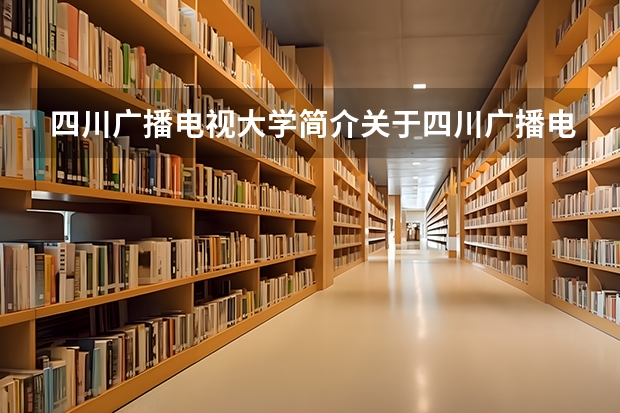 四川广播电视大学简介关于四川广播电